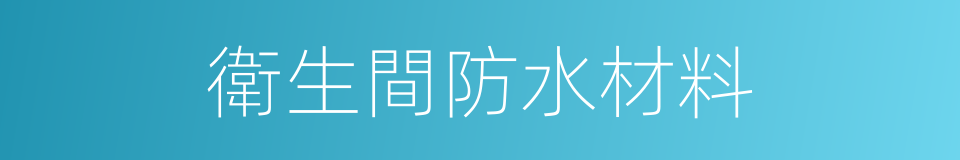 衛生間防水材料